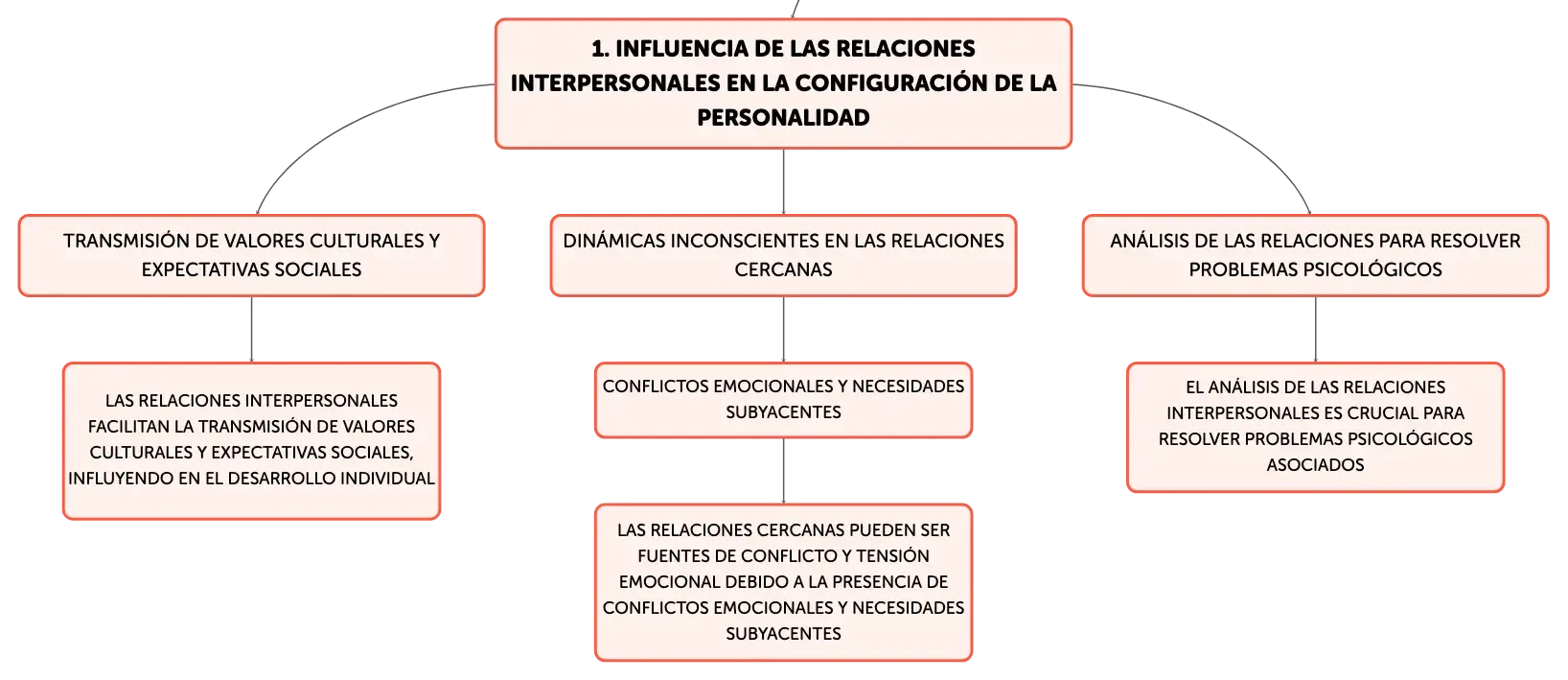 1. INFLUENCIA DE LAS RELACIONES INTERPERSONALES EN LA CONFIGURACIÓN DE LA PERSONALIDAD

TRANSMISIÓN DE VALORES CULTURALES Y EXPECTATIVAS SOCIALES

LAS RELACIONES INTERPERSONALES FACILITAN LA TRANSMISIÓN DE VALORES CULTURALES Y EXPECTATIVAS SOCIALES, INFLUYENDO EN EL DESARROLLO INDIVIDUAL

DINÁMICAS INCONSCIENTES EN LAS RELACIONES CERCANAS

CONFLICTOS EMOCIONALES Y NECESIDADES SUBYACENTES

LAS RELACIONES CERCANAS PUEDEN SER FUENTES DE CONFLICTO Y TENSIÓN EMOCIONAL DEBIDO A LA PRESENCIA DE CONFLICTOS EMOCIONALES Y NECESIDADES SUBYACENTES

ANÁLISIS DE LAS RELACIONES PARA RESOLVER PROBLEMAS PSICOLÓGICOS

EL ANÁLISIS DE LAS RELACIONES INTERPERSONALES ES CRUCIAL PARA RESOLVER PROBLEMAS PSICOLÓGICOS ASOCIADOS